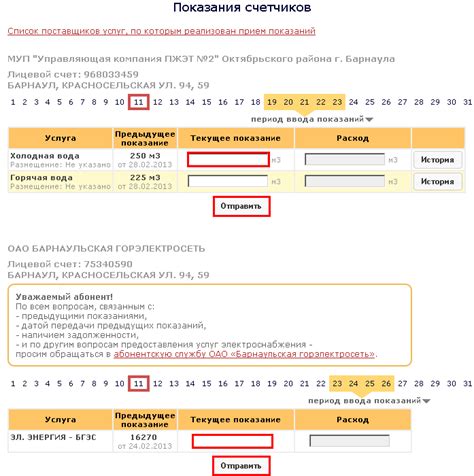 Показания счетчиков

Список поставщиков услуг, по которым реализован прием показаний

МУП "Управляющая компания ПЖЭТ №2" Октябрьского района г. Барнаула

Лицевой счет: 968033459
БАРНАУЛ, КРАСНОСЕЛЬСКАЯ УЛ. 94, 59

1 2 3 4 5 6 7 8 9 10 11 12 13 14 15 16 17 18 19 20 21 22 23 24 25 26 27 28 29 30 31

период ввода показаний

| Услуга | Предыдущее показание | Текущее показание | Расход | |
|---|---|---|---|---|
| Холодная вода Размещение: Не указано | 250 м3 от 28.02.2013 | м3 | м3 | История |
| Горячая вода Размещение: Не указано | 225 м3 от 28.02.2013 | м3 | м3 | История |

Отправить

ОАО БАРНАУЛЬСКАЯ ГОРЭЛЕКТРОСЕТЬ

Лицевой счет: 75340590
БАРНАУЛ, КРАСНОСЕЛЬСКАЯ УЛ. 94, 59

Уважаемый абонент!
По всем вопросам, связанным с:
- предыдущими показаниями,
- датой передачи предыдущих показаний,
- наличием задолженности,
- и по другим вопросам предоставления услуг электроснабжения -
просим обращаться в абонентскую службу ОАО «Барнаульская горэлектросеть».

1 2 3 4 5 6 7 8 9 10 11 12 13 14 15 16 17 18 19 20 21 22 23 24 25 26 27 28 29 30 31

период ввода показаний

| Услуга | Предыдущее показание | Текущее показание | Расход |
|---|---|---|---|
| ЭЛ. ЭНЕРГИЯ - БГЭС | 16270 от 24.02.2013 | | |

Отправить